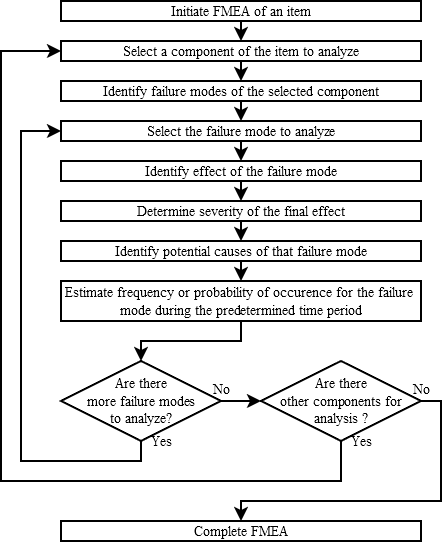 Initiate FMEA of an item

Select a component of the item to analyze

Identify failure modes of the selected component

Select the failure mode to analyze

Identify effect of the failure mode

Determine severity of the final effect

Identify potential causes of that failure mode

Estimate frequency or probability of occurence for the failure mode during the predetermined time period

Are there more failure modes to analyze?

No

Yes

Are there other components for analysis ?

No

Yes

Complete FMEA